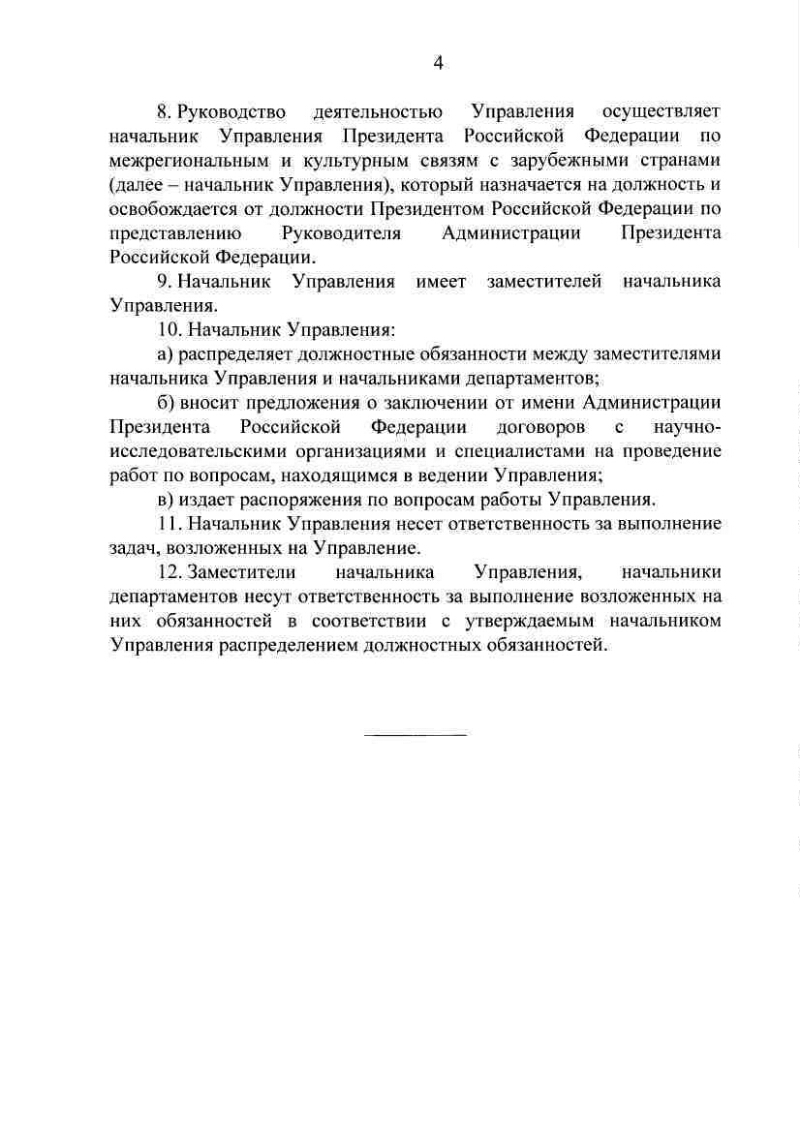 4

8. Руководство деятельностью Управления осуществляет начальник Управления Президента Российской Федерации по межрегиональным и культурным связям с зарубежными странами (далее – начальник Управления), который назначается на должность и освобождается от должности Президентом Российской Федерации по представлению Руководителя Администрации Президента Российской Федерации.

9. Начальник Управления имеет заместителей начальника Управления.

10. Начальник Управления:

а) распределяет должностные обязанности между заместителями начальника Управления и начальниками департаментов;

б) вносит предложения о заключении от имени Администрации Президента Российской Федерации договоров с научно-исследовательскими организациями и специалистами на проведение работ по вопросам, находящимся в ведении Управления;

в) издает распоряжения по вопросам работы Управления.

11. Начальник Управления несет ответственность за выполнение задач, возложенных на Управление.

12. Заместители начальника Управления, начальники департаментов несут ответственность за выполнение возложенных на них обязанностей в соответствии с утверждаемым начальником Управления распределением должностных обязанностей.